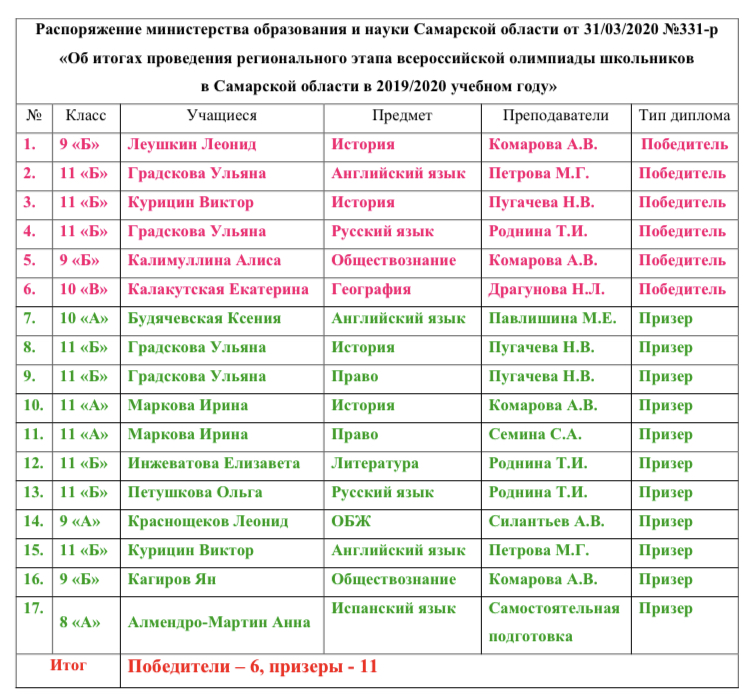 Распоряжение министерства образования и науки Самарской области от 31/03/2020 №331-р «Об итогах проведения регионального этапа всероссийской олимпиады школьников в Самарской области в 2019/2020 учебном году»

| № | Класс | Учащиеся | Предмет | Преподаватели | Тип диплома |
|---|---|---|---|---|---|
| 1. | 9 «Б» | Леушкин Леонид | История | Комарова А.В. | Победитель |
| 2. | 11 «Б» | Градскова Ульяна | Английский язык | Петрова М.Г. | Победитель |
| 3. | 11 «Б» | Курицин Виктор | История | Пугачева Н.В. | Победитель |
| 4. | 11 «Б» | Градскова Ульяна | Русский язык | Роднина Т.И. | Победитель |
| 5. | 9 «Б» | Калимуллина Алиса | Обществознание | Комарова А.В. | Победитель |
| 6. | 10 «В» | Калакутская Екатерина | География | Драгунова Н.Л. | Победитель |
| 7. | 10 «А» | Будячевская Ксения | Английский язык | Павлишина М.Е. | Призер |
| 8. | 11 «Б» | Градскова Ульяна | История | Пугачева Н.В. | Призер |
| 9. | 11 «Б» | Градскова Ульяна | Право | Пугачева Н.В. | Призер |
| 10. | 11 «А» | Маркова Ирина | История | Комарова А.В. | Призер |
| 11. | 11 «А» | Маркова Ирина | Право | Семина С.А. | Призер |
| 12. | 11 «Б» | Инжеватова Елизавета | Литература | Роднина Т.И. | Призер |
| 13. | 11 «Б» | Петушкова Ольга | Русский язык | Роднина Т.И. | Призер |
| 14. | 9 «А» | Краснощеков Леонид | ОБЖ | Силантьев А.В. | Призер |
| 15. | 11 «Б» | Курицин Виктор | Английский язык | Петрова М.Г. | Призер |
| 16. | 9 «Б» | Кагиров Ян | Обществознание | Комарова А.В. | Призер |
| 17. | 8 «А» | Алмендро-Мартин Анна | Испанский язык | Самостоятельная подготовка | Призер |
| Итог | | Победители – 6, призеры - 11 | | | |